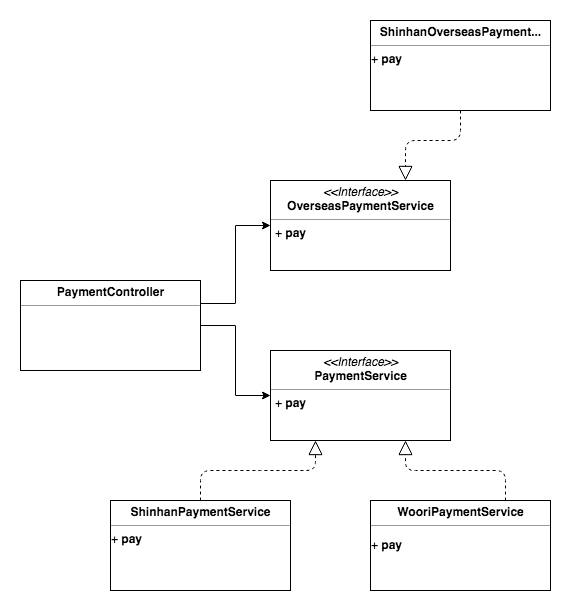 ShinhanOverseasPayment...

+ pay

<<Interface>>
OverseasPaymentService

+ pay

PaymentController

<<Interface>>
PaymentService

+ pay

ShinhanPaymentService

+ pay

WooriPaymentService

+ pay